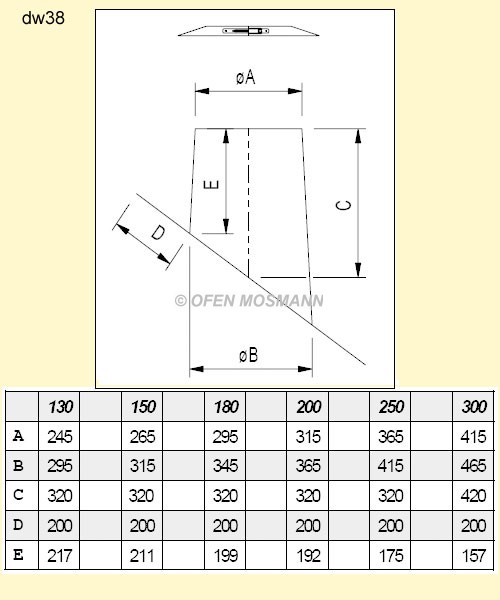 dw38

øA

E

C

D

© OFEN MOSMANN

øB

|  | 130 |  | 150 |  | 180 |  | 200 |  | 250 |  | 300 |
|---|---|---|---|---|---|---|---|---|---|---|---|
| A | 245 |  | 265 |  | 295 |  | 315 |  | 365 |  | 415 |
| B | 295 |  | 315 |  | 345 |  | 365 |  | 415 |  | 465 |
| C | 320 |  | 320 |  | 320 |  | 320 |  | 320 |  | 420 |
| D | 200 |  | 200 |  | 200 |  | 200 |  | 200 |  | 200 |
| E | 217 |  | 211 |  | 199 |  | 192 |  | 175 |  | 157 |